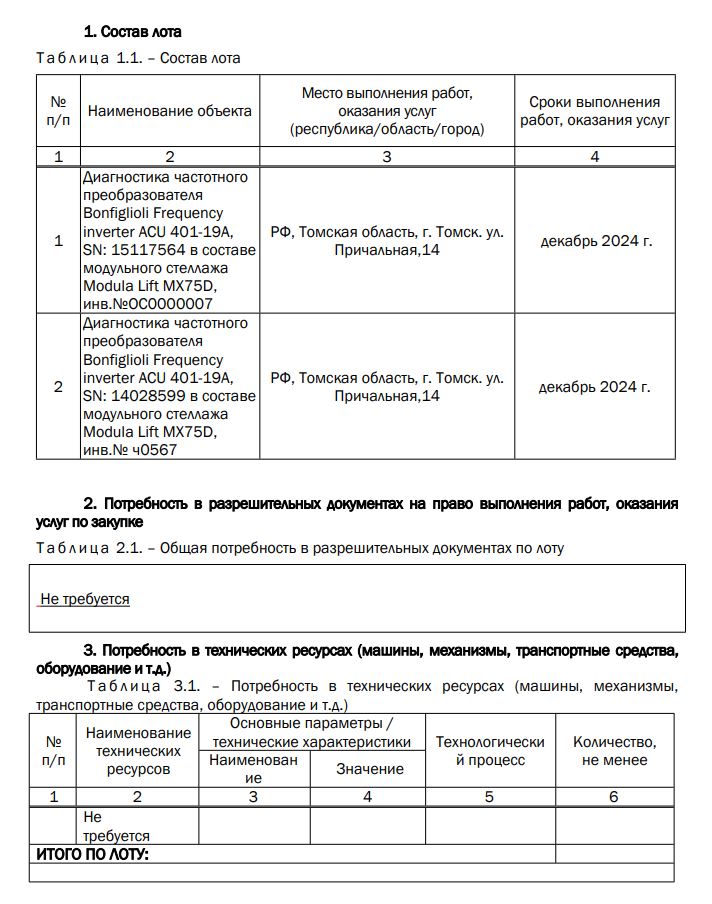 1. Состав лота

Таблица 1.1. – Состав лота

| № п/п | Наименование объекта | Место выполнения работ, оказания услуг (республика/область/город) | Сроки выполнения работ, оказания услуг |
|---|---|---|---|
| 1 | 2 | 3 | 4 |
| 1 | Диагностика частотного преобразователя Bonfiglioli Frequency inverter ACU 401-19A, SN: 15117564 в составе модульного стеллажа Modula Lift MX75D, инв.№ОС0000007 | РФ, Томская область, г. Томск. ул. Причальная,14 | декабрь 2024 г. |
| 2 | Диагностика частотного преобразователя Bonfiglioli Frequency inverter ACU 401-19A, SN: 14028599 в составе модульного стеллажа Modula Lift MX75D, инв.№ ч0567 | РФ, Томская область, г. Томск. ул. Причальная,14 | декабрь 2024 г. |

2. Потребность в разрешительных документах на право выполнения работ, оказания услуг по закупке

Таблица 2.1. – Общая потребность в разрешительных документах по лоту

Не требуется

3. Потребность в технических ресурсах (машины, механизмы, транспортные средства, оборудование и т.д.)

Таблица 3.1. – Потребность в технических ресурсах (машины, механизмы, транспортные средства, оборудование и т.д.)

| № п/п | Наименование технических ресурсов | Основные параметры / технические характеристики: Наименование | Основные параметры / технические характеристики: Значение | Технологический процесс | Количество, не менее |
|---|---|---|---|---|---|
| 1 | 2 | 3 | 4 | 5 | 6 |
| | Не требуется | | | | |
| ИТОГО ПО ЛОТУ: | | | | | |